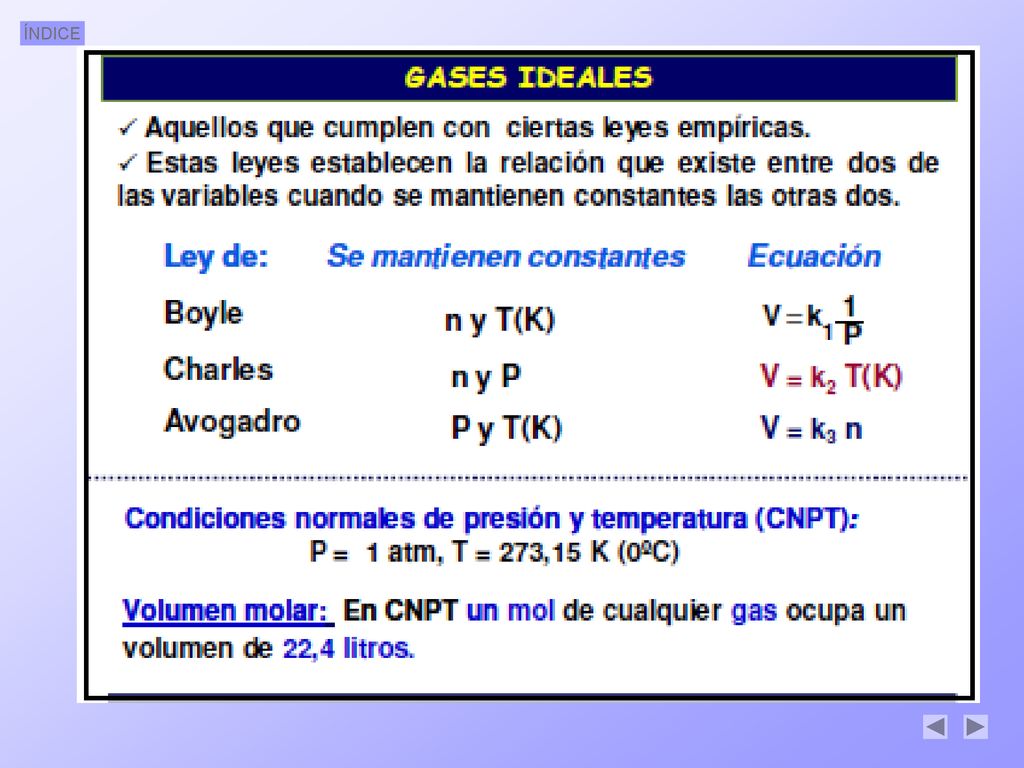 ÍNDICE

GASES IDEALES

✓ Aquellos que cumplen con ciertas leyes empíricas.
✓ Estas leyes establecen la relación que existe entre dos de las variables cuando se mantienen constantes las otras dos.

| Ley de: | Se mantienen constantes | Ecuación |
|---|---|---|
| Boyle | n y T(K) | $V = k_1 \frac{1}{P}$ |
| Charles | n y P | $V = k_2\ T(K)$ |
| Avogadro | P y T(K) | $V = k_3\ n$ |

Condiciones normales de presión y temperatura (CNPT):
P = 1 atm, T = 273,15 K (0ºC)

Volumen molar: En CNPT un mol de cualquier gas ocupa un volumen de 22,4 litros.